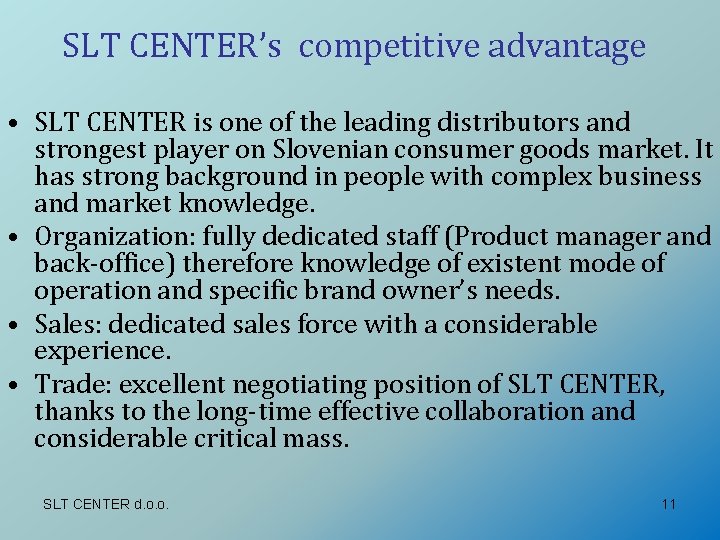 SLT CENTER's competitive advantage

• SLT CENTER is one of the leading distributors and strongest player on Slovenian consumer goods market. It has strong background in people with complex business and market knowledge.
• Organization: fully dedicated staff (Product manager and back-office) therefore knowledge of existent mode of operation and specific brand owner's needs.
• Sales: dedicated sales force with a considerable experience.
• Trade: excellent negotiating position of SLT CENTER, thanks to the long-time effective collaboration and considerable critical mass.

SLT CENTER d.o.o.

11